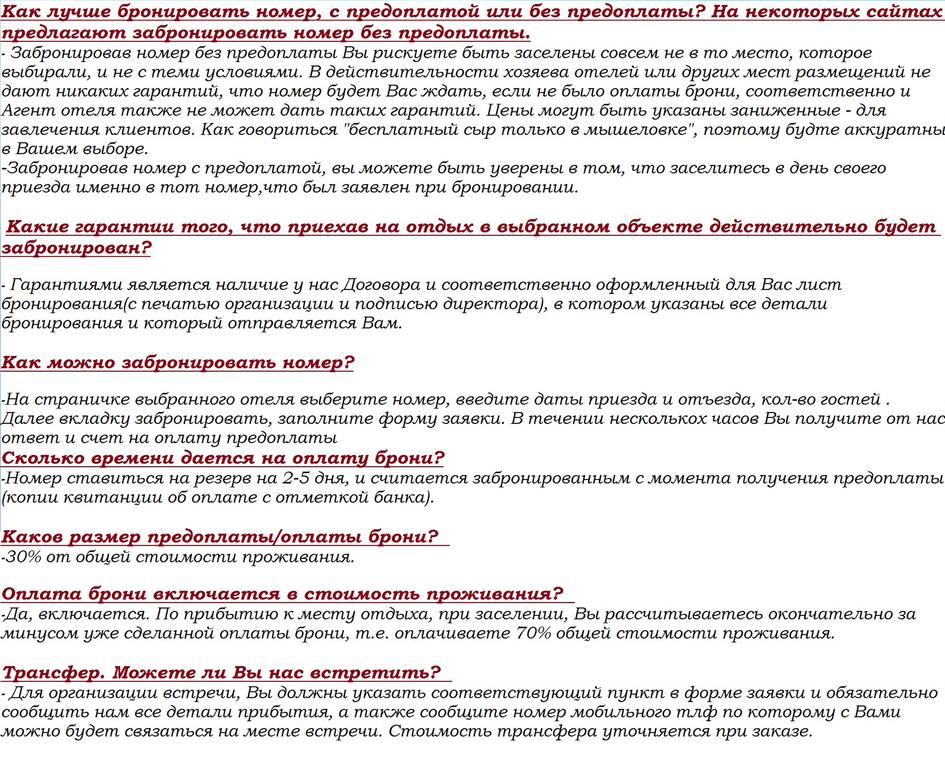 Как лучше бронировать номер, с предоплатой или без предоплаты? На некоторых сайтах предлагают забронировать номер без предоплаты.
- Забронировав номер без предоплаты Вы рискуете быть заселены совсем не в то место, которое выбирали, и не с теми условиями. В действительности хозяева отелей или других мест размещений не дают никаких гарантий, что номер будет Вас ждать, если не было оплаты брони, соответственно и Агент отеля также не может дать таких гарантий. Цены могут быть указаны заниженные - для завлечения клиентов. Как говориться "бесплатный сыр только в мышеловке", поэтому будте аккуратны в Вашем выборе.
-Забронировав номер с предоплатой, вы можете быть уверены в том, что заселитесь в день своего приезда именно в тот номер,что был заявлен при бронировании.

Какие гарантии того, что приехав на отдых в выбранном объекте действительно будет забронирован?

- Гарантиями является наличие у нас Договора и соответственно оформленный для Вас лист бронирования(с печатью организации и подписью директора), в котором указаны все детали бронирования и который отправляется Вам.

Как можно забронировать номер?

-На страничке выбранного отеля выберите номер, введите даты приезда и отъезда, кол-во гостей . Далее вкладку забронировать, заполните форму заявки. В течении нескольких часов Вы получите от нас ответ и счет на оплату предоплаты
Сколько времени дается на оплату брони?
-Номер ставиться на резерв на 2-5 дня, и считается забронированным с момента получения предоплаты (копии квитанции об оплате с отметкой банка).

Каков размер предоплаты/оплаты брони?
-30% от общей стоимости проживания.

Оплата брони включается в стоимость проживания?
-Да, включается. По прибытию к месту отдыха, при заселении, Вы рассчитываетесь окончательно за минусом уже сделанной оплаты брони, т.е. оплачиваете 70% общей стоимости проживания.

Трансфер. Можете ли Вы нас встретить?
- Для организации встречи, Вы должны указать соответствующий пункт в форме заявки и обязательно сообщить нам все детали прибытия, а также сообщите номер мобильного тлф по которому с Вами можно будет связаться на месте встречи. Стоимость трансфера уточняется при заказе.